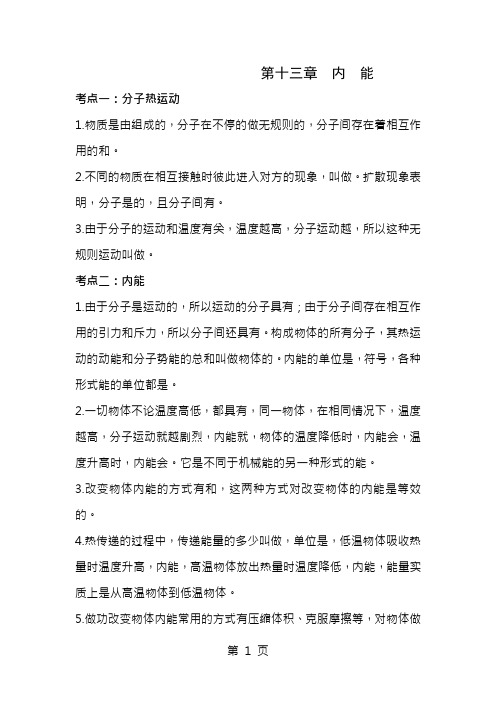 第十三章　内　能

考点一：分子热运动

1.物质是由组成的，分子在不停的做无规则的，分子间存在着相互作用的和。

2.不同的物质在相互接触时彼此进入对方的现象，叫做。扩散现象表明，分子是的，且分子间有。

3.由于分子的运动和温度有关，温度越高，分子运动越，所以这种无规则运动叫做。

考点二：内能

1.由于分子是运动的，所以运动的分子具有；由于分子间存在相互作用的引力和斥力，所以分子间还具有。构成物体的所有分子，其热运动的动能和分子势能的总和叫做物体的。内能的单位是，符号，各种形式能的单位都是。

2.一切物体不论温度高低，都具有，同一物体，在相同情况下，温度越高，分子运动就越剧烈，内能就，物体的温度降低时，内能会，温度升高时，内能会。它是不同于机械能的另一种形式的能。

3.改变物体内能的方式有和，这两种方式对改变物体的内能是等效的。

4.热传递的过程中，传递能量的多少叫做，单位是，低温物体吸收热量时温度升高，内能，高温物体放出热量时温度降低，内能，能量实质上是从高温物体到低温物体。

5.做功改变物体内能常用的方式有压缩体积、克服摩擦等，对物体做

第 1 页